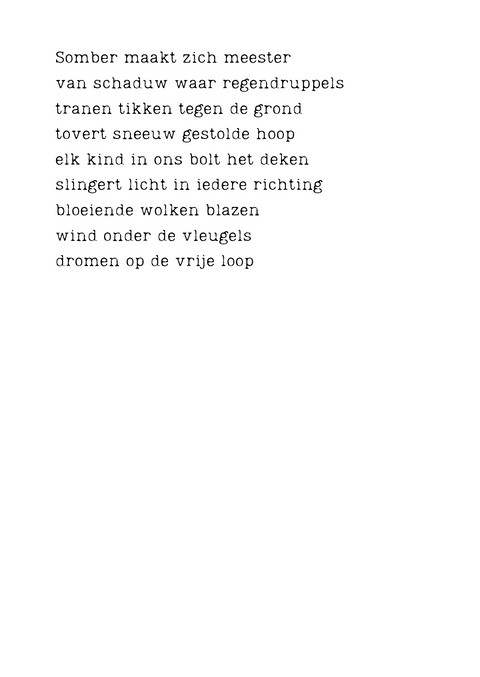 Somber maakt zich meester
van schaduw waar regendruppels
tranen tikken tegen de grond
tovert sneeuw gestolde hoop
elk kind in ons bolt het deken
slingert licht in iedere richting
bloeiende wolken blazen
wind onder de vleugels
dromen op de vrije loop